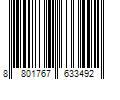 8 801767 633492